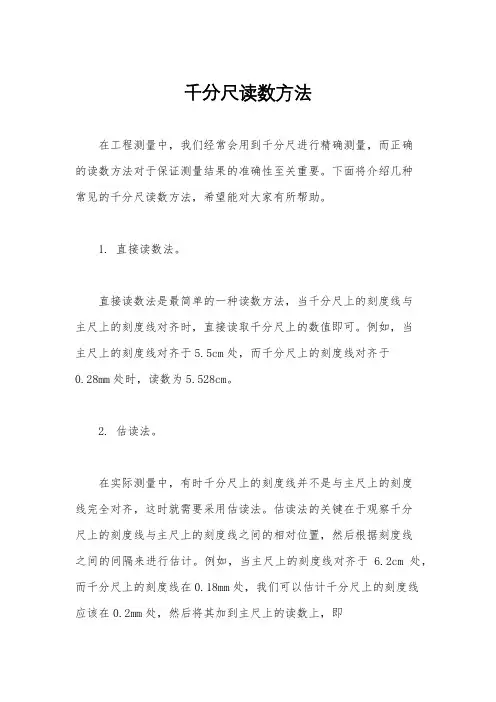 千分尺读数方法

在工程测量中，我们经常会用到千分尺进行精确测量，而正确的读数方法对于保证测量结果的准确性至关重要。下面将介绍几种常见的千分尺读数方法，希望能对大家有所帮助。

1. 直接读数法。

直接读数法是最简单的一种读数方法，当千分尺上的刻度线与主尺上的刻度线对齐时，直接读取千分尺上的数值即可。例如，当主尺上的刻度线对齐于5.5cm处，而千分尺上的刻度线对齐于0.28mm处时，读数为5.528cm。

2. 估读法。

在实际测量中，有时千分尺上的刻度线并不是与主尺上的刻度线完全对齐，这时就需要采用估读法。估读法的关键在于观察千分尺上的刻度线与主尺上的刻度线之间的相对位置，然后根据刻度线之间的间隔来进行估计。例如，当主尺上的刻度线对齐于 6.2cm 处，而千分尺上的刻度线在0.18mm处，我们可以估计千分尺上的刻度线应该在0.2mm处，然后将其加到主尺上的读数上，即